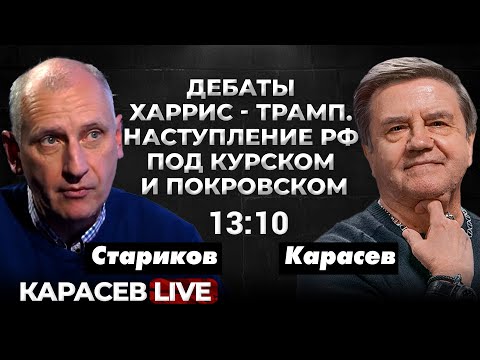 ДЕБАТЫ ХАРРИС - ТРАМП. НАСТУПЛЕНИЕ РФ ПОД КУРСКОМ И ПОКРОВСКОМ

13:10

Стариков

Карасев

КАРАСЕВ LIVE